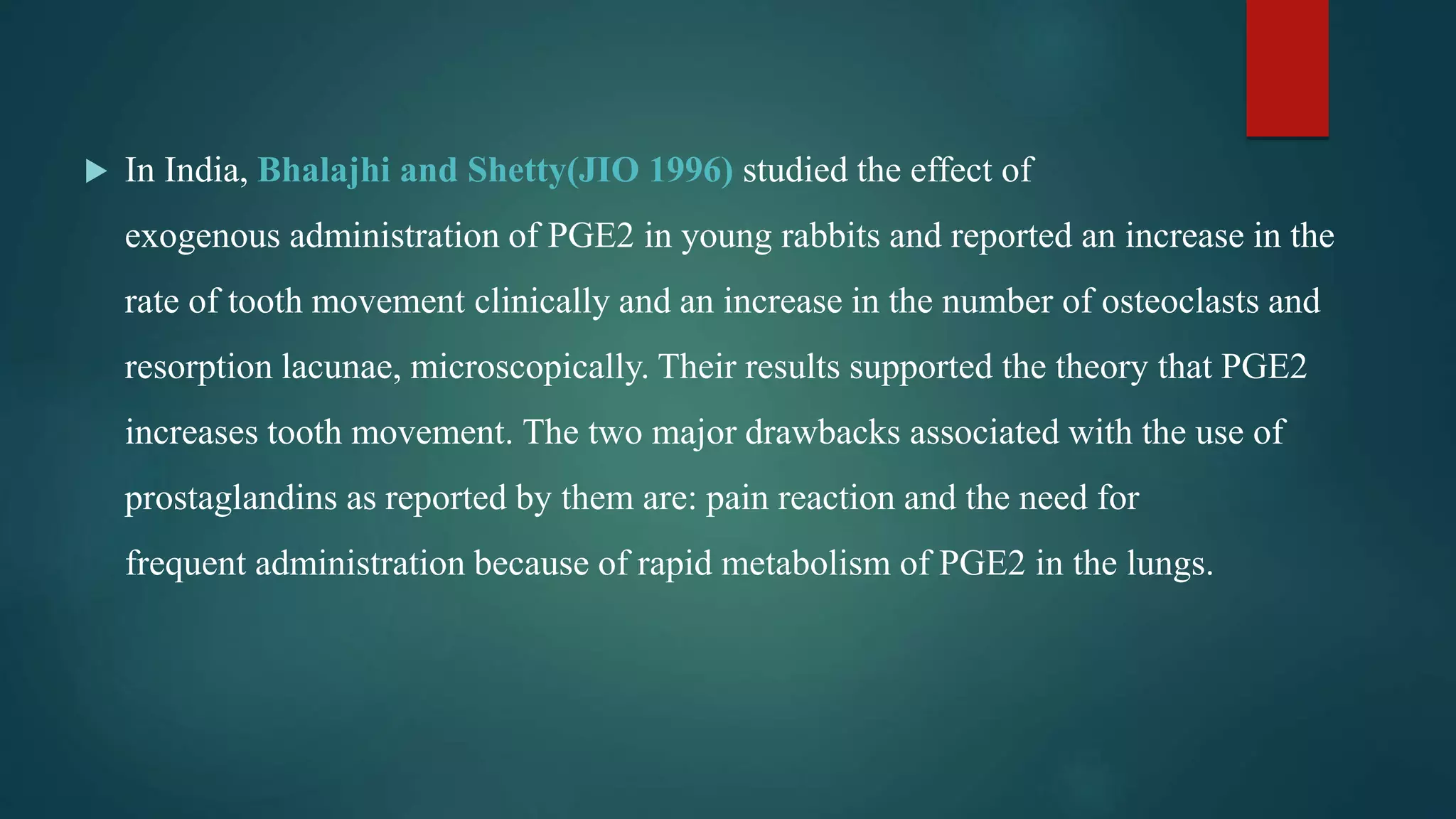 In India, Bhalajhi and Shetty(JIO 1996) studied the effect of exogenous administration of PGE2 in young rabbits and reported an increase in the rate of tooth movement clinically and an increase in the number of osteoclasts and resorption lacunae, microscopically. Their results supported the theory that PGE2 increases tooth movement. The two major drawbacks associated with the use of prostaglandins as reported by them are: pain reaction and the need for frequent administration because of rapid metabolism of PGE2 in the lungs.